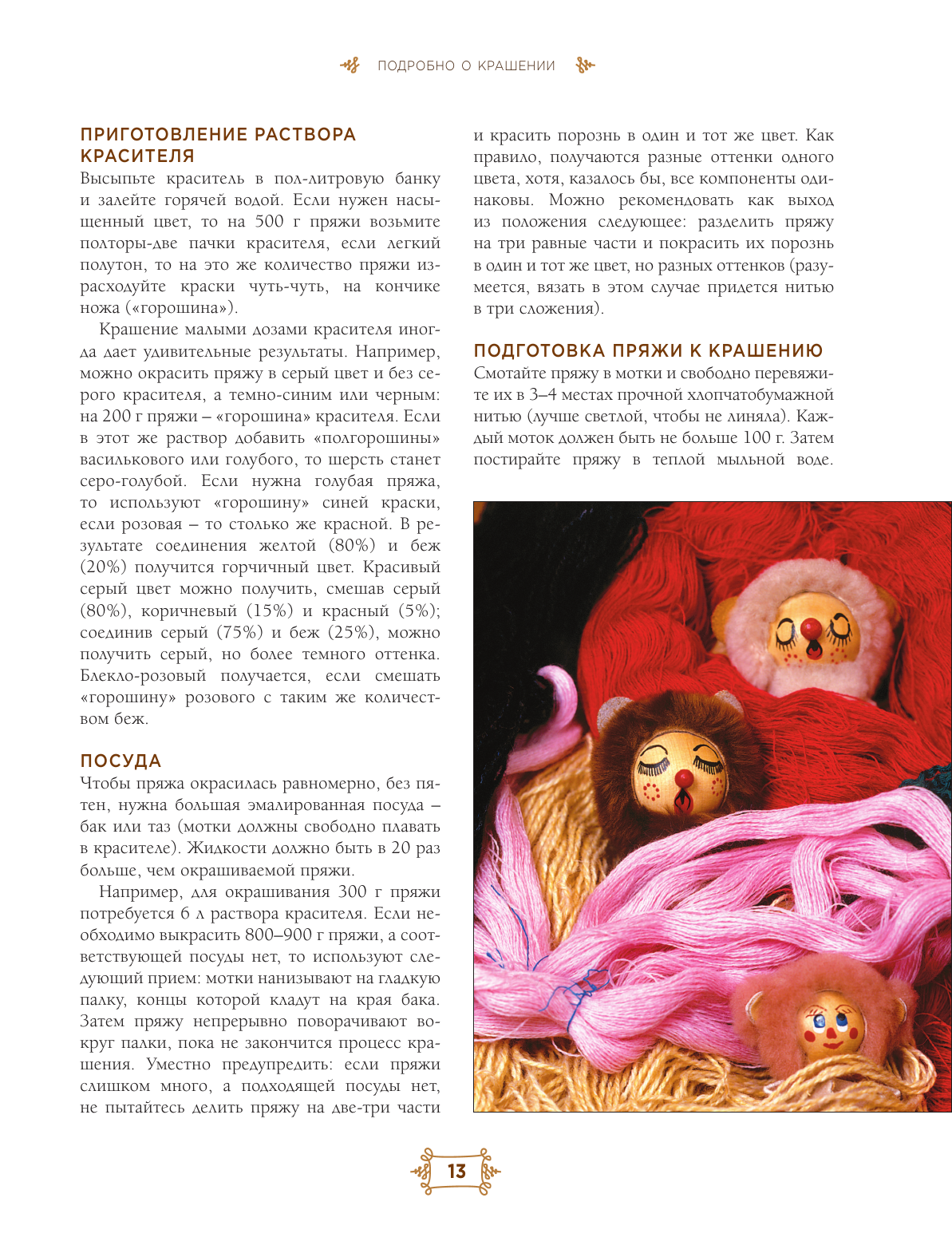 ПОДРОБНО О КРАШЕНИИ

ПРИГОТОВЛЕНИЕ РАСТВОРА КРАСИТЕЛЯ
Высыпьте краситель в пол-литровую банку и залейте горячей водой. Если нужен насыщенный цвет, то на 500 г пряжи возьмите полторы-две пачки красителя, если легкий полутон, то на это же количество пряжи израсходуйте краски чуть-чуть, на кончике ножа («горошина»).

Крашение малыми дозами красителя иногда дает удивительные результаты. Например, можно окрасить пряжу в серый цвет и без серого красителя, а темно-синим или черным: на 200 г пряжи – «горошина» красителя. Если в этот же раствор добавить «полгорошины» василькового или голубого, то шерсть станет серо-голубой. Если нужна голубая пряжа, то используют «горошину» синей краски, если розовая – то столько же красной. В результате соединения желтой (80%) и беж (20%) получится горчичный цвет. Красивый серый цвет можно получить, смешав серый (80%), коричневый (15%) и красный (5%); соединив серый (75%) и беж (25%), можно получить серый, но более темного оттенка. Блекло-розовый получается, если смешать «горошину» розового с таким же количеством беж.

ПОСУДА
Чтобы пряжа окрасилась равномерно, без пятен, нужна большая эмалированная посуда – бак или таз (мотки должны свободно плавать в красителе). Жидкости должно быть в 20 раз больше, чем окрашиваемой пряжи.

Например, для окрашивания 300 г пряжи потребуется 6 л раствора красителя. Если необходимо выкрасить 800–900 г пряжи, а соответствующей посуды нет, то используют следующий прием: мотки нанизывают на гладкую палку, концы которой кладут на края бака. Затем пряжу непрерывно поворачивают вокруг палки, пока не закончится процесс крашения. Уместно предупредить: если пряжи слишком много, а подходящей посуды нет, не пытайтесь делить пряжу на две-три части и красить порознь в один и тот же цвет. Как правило, получаются разные оттенки одного цвета, хотя, казалось бы, все компоненты одинаковы. Можно рекомендовать как выход из положения следующее: разделить пряжу на три равные части и покрасить их порознь в один и тот же цвет, но разных оттенков (разумеется, вязать в этом случае придется нитью в три сложения).

ПОДГОТОВКА ПРЯЖИ К КРАШЕНИЮ
Смотайте пряжу в мотки и свободно перевяжите их в 3–4 местах прочной хлопчатобумажной нитью (лучше светлой, чтобы не линяла). Каждый моток должен быть не больше 100 г. Затем постирайте пряжу в теплой мыльной воде.

13